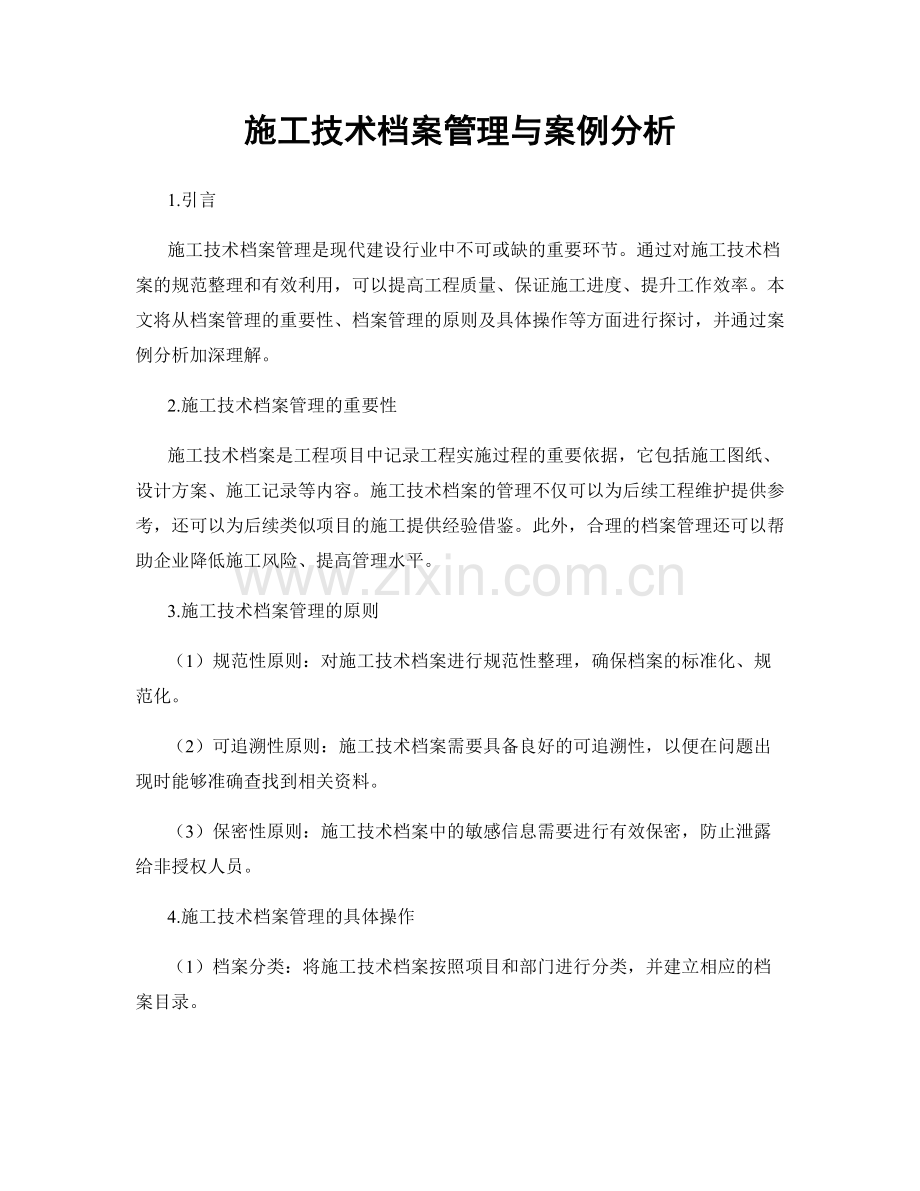 施工技术档案管理与案例分析

1.引言

施工技术档案管理是现代建设行业中不可或缺的重要环节。通过对施工技术档案的规范整理和有效利用，可以提高工程质量、保证施工进度、提升工作效率。本文将从档案管理的重要性、档案管理的原则及具体操作等方面进行探讨，并通过案例分析加深理解。

2.施工技术档案管理的重要性

施工技术档案是工程项目中记录工程实施过程的重要依据，它包括施工图纸、设计方案、施工记录等内容。施工技术档案的管理不仅可以为后续工程维护提供参考，还可以为后续类似项目的施工提供经验借鉴。此外，合理的档案管理还可以帮助企业降低施工风险、提高管理水平。

3.施工技术档案管理的原则

（1）规范性原则：对施工技术档案进行规范性整理，确保档案的标准化、规范化。

（2）可追溯性原则：施工技术档案需要具备良好的可追溯性，以便在问题出现时能够准确查找到相关资料。

（3）保密性原则：施工技术档案中的敏感信息需要进行有效保密，防止泄露给非授权人员。

4.施工技术档案管理的具体操作

（1）档案分类：将施工技术档案按照项目和部门进行分类，并建立相应的档案目录。

www.zixin.com.cn